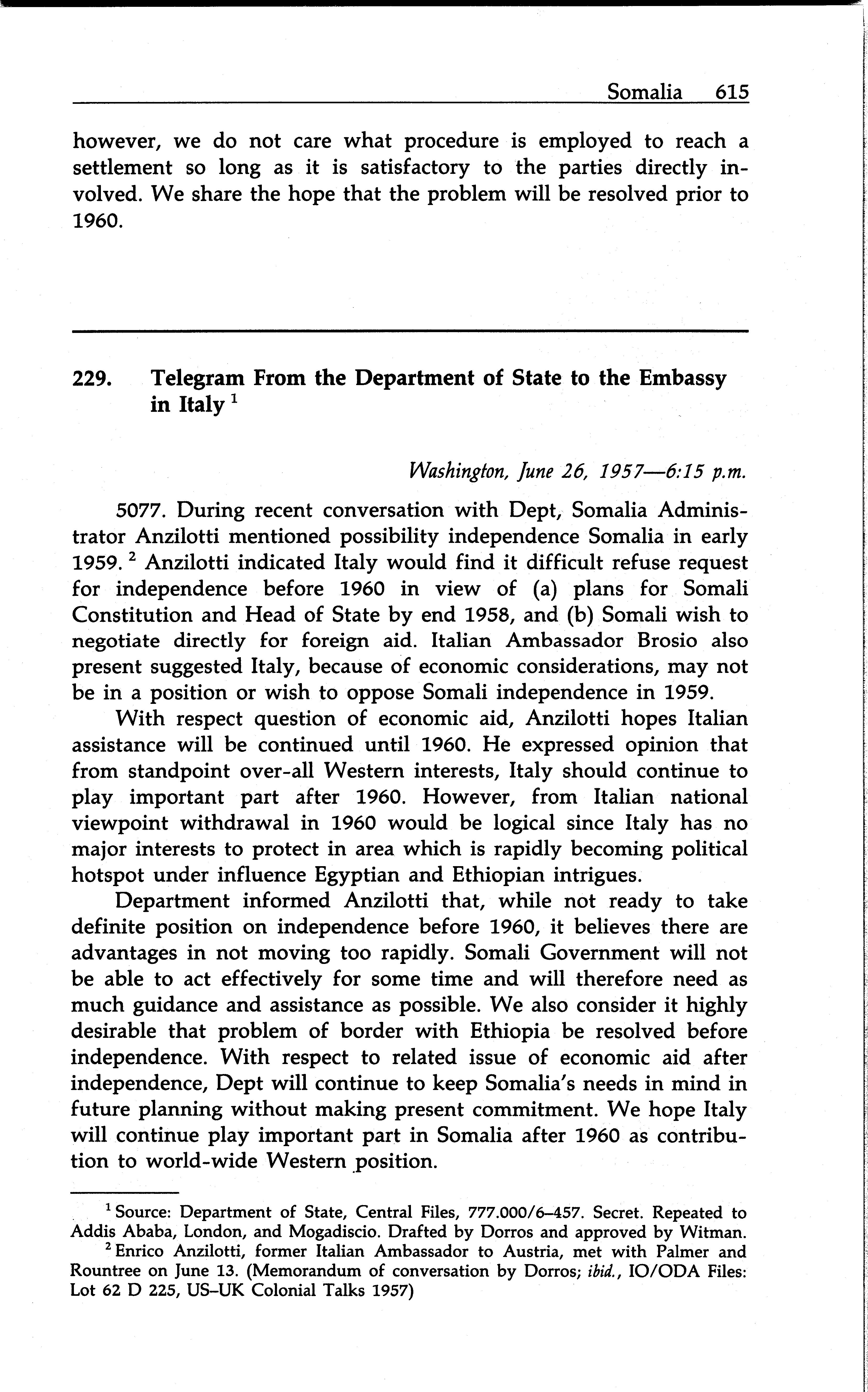 Somalia 615

however, we do not care what procedure is employed to reach a settlement so long as it is satisfactory to the parties directly involved. We share the hope that the problem will be resolved prior to 1960.

229. Telegram From the Department of State to the Embassy in Italy $^1$

Washington, June 26, 1957—6:15 p.m.

5077. During recent conversation with Dept, Somalia Administrator Anzilotti mentioned possibility independence Somalia in early 1959. $^2$ Anzilotti indicated Italy would find it difficult refuse request for independence before 1960 in view of (a) plans for Somali Constitution and Head of State by end 1958, and (b) Somali wish to negotiate directly for foreign aid. Italian Ambassador Brosio also present suggested Italy, because of economic considerations, may not be in a position or wish to oppose Somali independence in 1959.

With respect question of economic aid, Anzilotti hopes Italian assistance will be continued until 1960. He expressed opinion that from standpoint over-all Western interests, Italy should continue to play important part after 1960. However, from Italian national viewpoint withdrawal in 1960 would be logical since Italy has no major interests to protect in area which is rapidly becoming political hotspot under influence Egyptian and Ethiopian intrigues.

Department informed Anzilotti that, while not ready to take definite position on independence before 1960, it believes there are advantages in not moving too rapidly. Somali Government will not be able to act effectively for some time and will therefore need as much guidance and assistance as possible. We also consider it highly desirable that problem of border with Ethiopia be resolved before independence. With respect to related issue of economic aid after independence, Dept will continue to keep Somalia's needs in mind in future planning without making present commitment. We hope Italy will continue play important part in Somalia after 1960 as contribution to world-wide Western position.

$^1$ Source: Department of State, Central Files, 777.000/6–457. Secret. Repeated to Addis Ababa, London, and Mogadiscio. Drafted by Dorros and approved by Witman.
$^2$ Enrico Anzilotti, former Italian Ambassador to Austria, met with Palmer and Rountree on June 13. (Memorandum of conversation by Dorros; ibid., IO/ODA Files: Lot 62 D 225, US–UK Colonial Talks 1957)